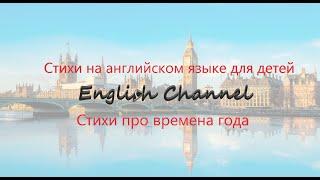 Стихи на английском языке для детей

English Channel

Стихи про времена года